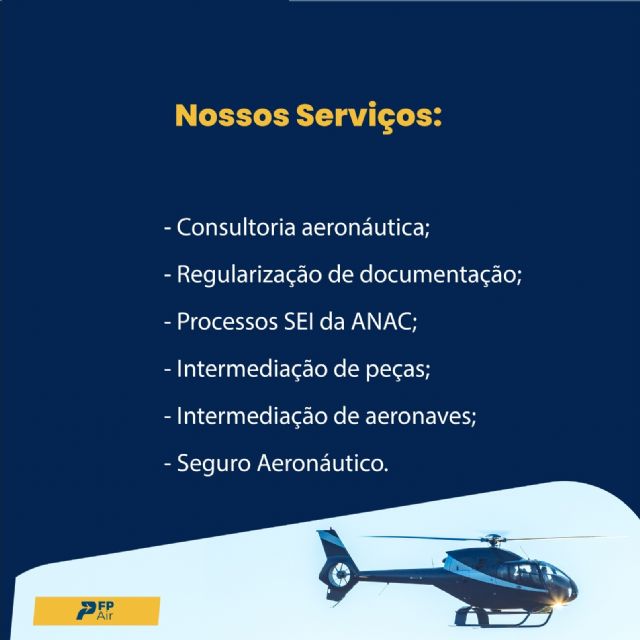 Nossos Serviços:

- Consultoria aeronáutica;
- Regularização de documentação;
- Processos SEI da ANAC;
- Intermediação de peças;
- Intermediação de aeronaves;
- Seguro Aeronáutico.

FP
Air